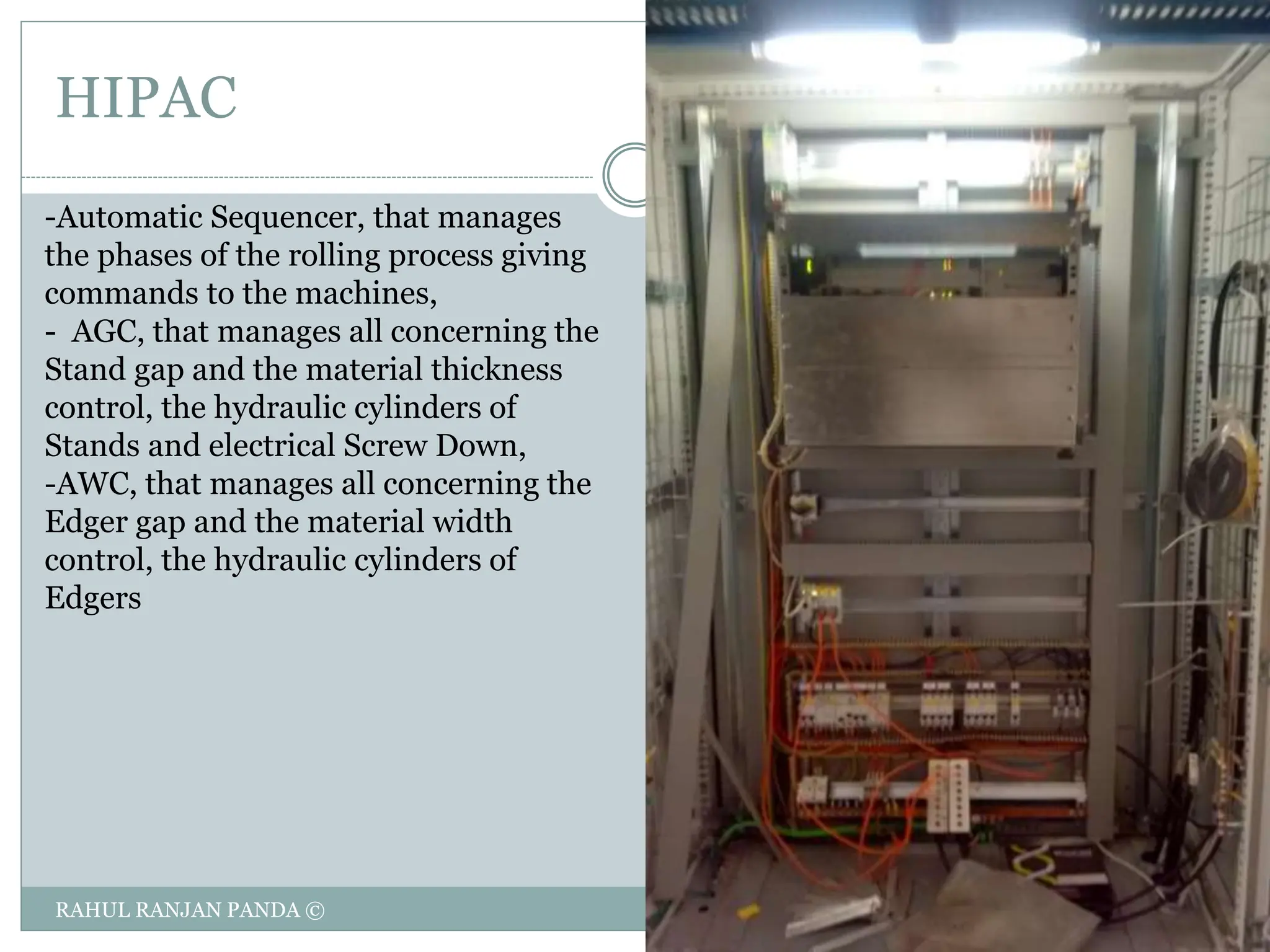 HIPAC

-Automatic Sequencer, that manages the phases of the rolling process giving commands to the machines,
- AGC, that manages all concerning the Stand gap and the material thickness control, the hydraulic cylinders of Stands and electrical Screw Down,
-AWC, that manages all concerning the Edger gap and the material width control, the hydraulic cylinders of Edgers

RAHUL RANJAN PANDA ©